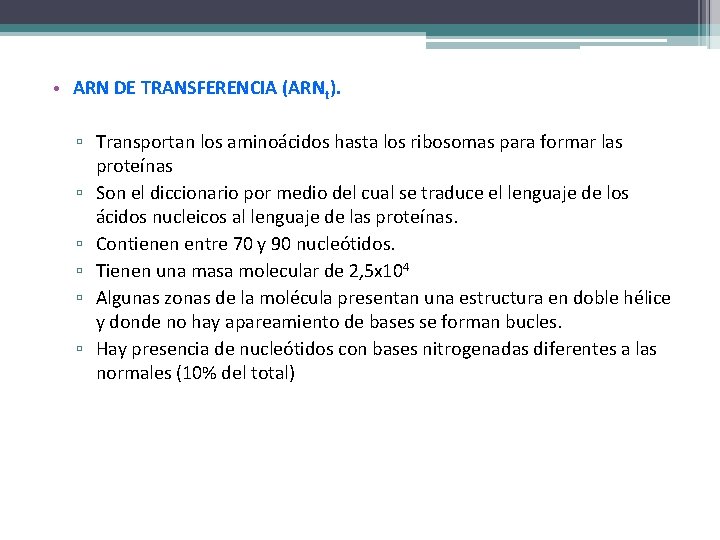 • ARN DE TRANSFERENCIA ($ARN_t$).

▫ Transportan los aminoácidos hasta los ribosomas para formar las proteínas
▫ Son el diccionario por medio del cual se traduce el lenguaje de los ácidos nucleicos al lenguaje de las proteínas.
▫ Contienen entre 70 y 90 nucleótidos.
▫ Tienen una masa molecular de $2,5x10^4$
▫ Algunas zonas de la molécula presentan una estructura en doble hélice y donde no hay apareamiento de bases se forman bucles.
▫ Hay presencia de nucleótidos con bases nitrogenadas diferentes a las normales (10% del total)